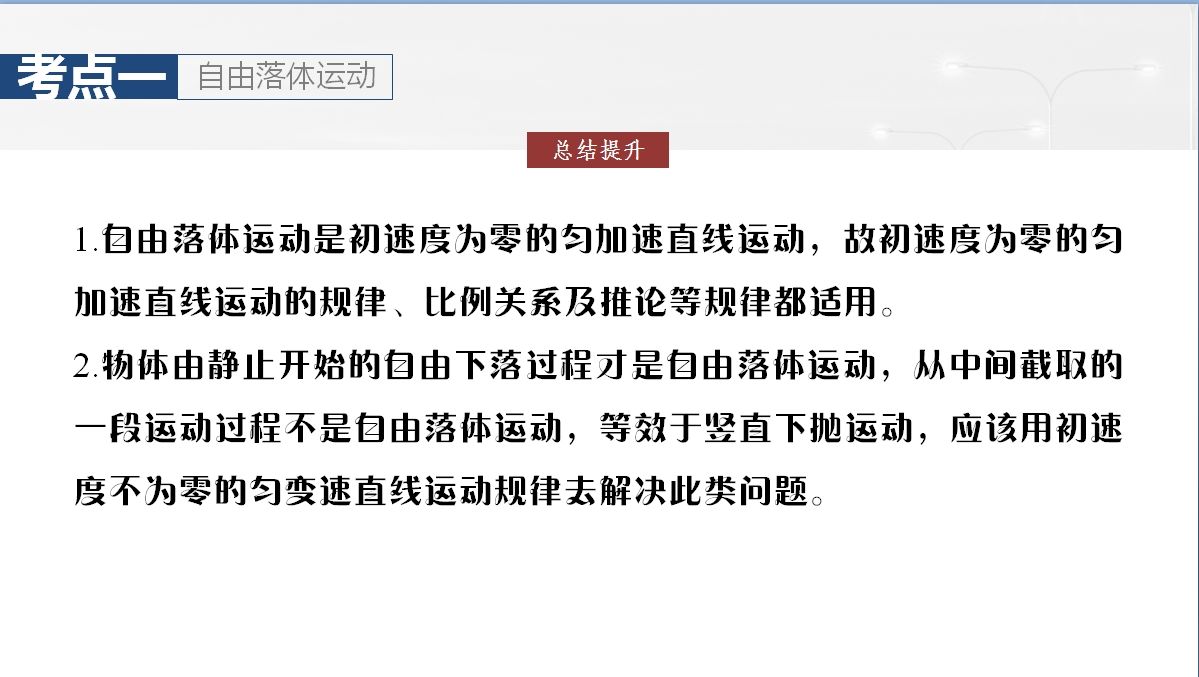 考点一 自由落体运动

总结提升

1.自由落体运动是初速度为零的匀加速直线运动，故初速度为零的匀加速直线运动的规律、比例关系及推论等规律都适用。

2.物体由静止开始的自由下落过程才是自由落体运动，从中间截取的一段运动过程不是自由落体运动，等效于竖直下抛运动，应该用初速度不为零的匀变速直线运动规律去解决此类问题。